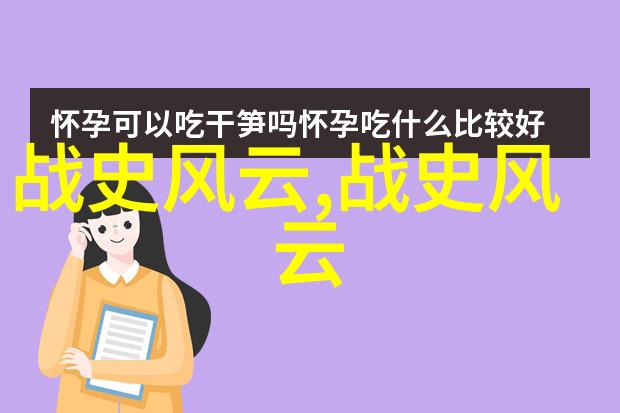 怀孕可以吃干笋吗怀孕吃什么比较好

战史风云,战史风云